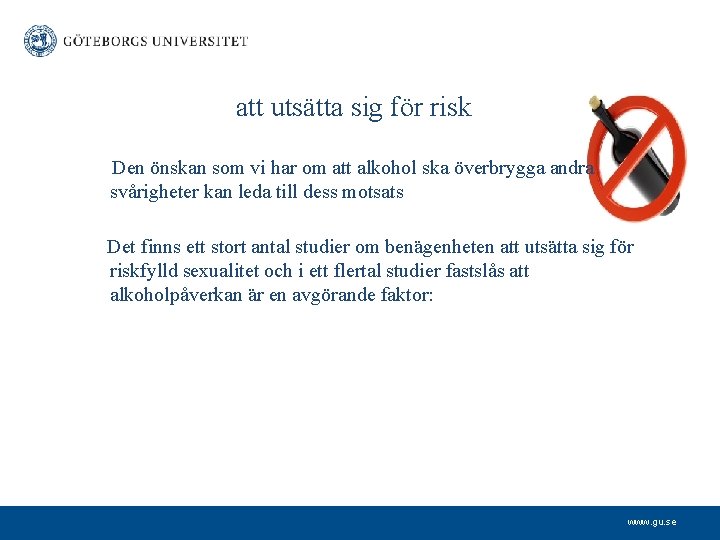 GÖTEBORGS UNIVERSITET

att utsätta sig för risk

Den önskan som vi har om att alkohol ska överbrygga andra svårigheter kan leda till dess motsats

Det finns ett stort antal studier om benägenheten att utsätta sig för riskfylld sexualitet och i ett flertal studier fastslås att alkoholpåverkan är en avgörande faktor:

www.gu.se